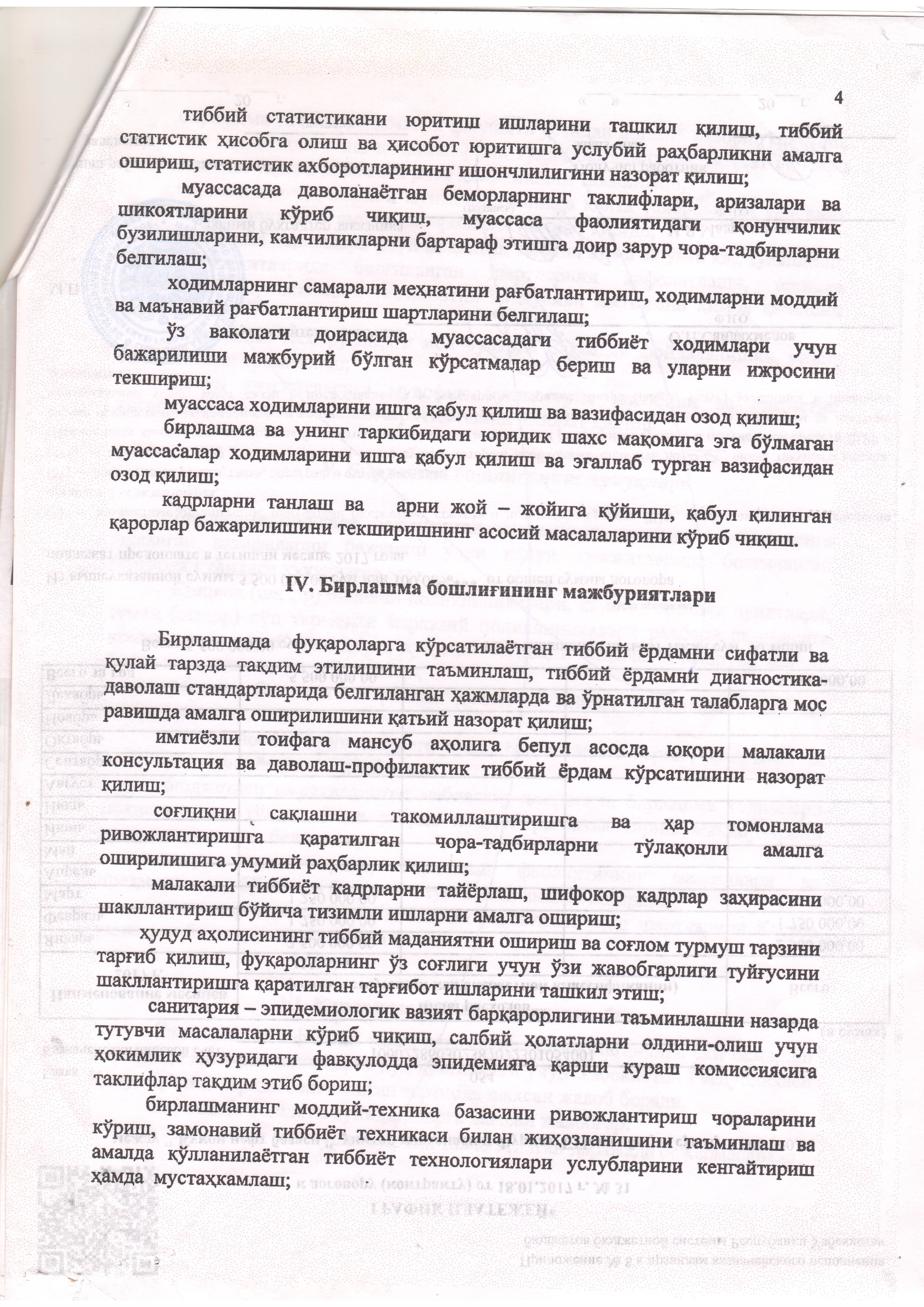 4

тиббий статистикани юритиш ишларини ташкил қилиш, тиббий статистик ҳисобга олиш ва ҳисобот юритишга услубий раҳбарликни амалга ошириш, статистик ахборотларининг ишончлилигини назорат қилиш;

муассасада даволанаётган беморларнинг таклифлари, аризалари ва шикоятларини кўриб чиқиш, муассаса фаолиятидаги қонунчилик бузилишларини, камчиликларни бартараф этишга доир зарур чора-тадбирларни белгилаш;

ходимларнинг самарали меҳнатини рағбатлантириш, ходимларни моддий ва маънавий рағбатлантириш шартларини белгилаш;

ўз ваколати доирасида муассасадаги тиббиёт ходимлари учун бажарилиши мажбурий бўлган кўрсатмалар бериш ва уларни ижросини текшириш;

муассаса ходимларини ишга қабул қилиш ва вазифасидан озод қилиш;

бирлашма ва унинг таркибидаги юридик шахс мақомига эга бўлмаган муассасалар ходимларини ишга қабул қилиш ва эгаллаб турган вазифасидан озод қилиш;

кадрларни танлаш ва арни жой – жойига қўйиши, қабул қилинган қарорлар бажарилишини текширишнинг асосий масалаларини кўриб чиқиш.

IV. Бирлашма бошлиғининг мажбуриятлари

Бирлашмада фуқароларга кўрсатилаётган тиббий ёрдамни сифатли ва қулай тарзда тақдим этилишини таъминлаш, тиббий ёрдамни диагностика-даволаш стандартларида белгиланган ҳажмларда ва ўрнатилган талабларга мос равишда амалга оширилишини қатъий назорат қилиш;

имтиёзли тоифага мансуб аҳолига бепул асосда юқори малакали консультация ва даволаш-профилактик тиббий ёрдам кўрсатишини назорат қилиш;

соғлиқни сақлашни такомиллаштиришга ва ҳар томонлама ривожлантиришга қаратилган чора-тадбирларни тўлақонли амалга оширилишига умумий раҳбарлик қилиш;

малакали тиббиёт кадрларни тайёрлаш, шифокор кадрлар заҳирасини шакллантириш бўйича тизимли ишларни амалга ошириш;

ҳудуд аҳолисининг тиббий маданиятни ошириш ва соғлом турмуш тарзини тарғиб қилиш, фуқароларнинг ўз соғлиги учун ўзи жавобгарлиги туйғусини шакллантиришга қаратилган тарғибот ишларини ташкил этиш;

санитария – эпидемиологик вазият барқарорлигини таъминлашни назарда тутувчи масалаларни кўриб чиқиш, салбий ҳолатларни олдини-олиш учун ҳокимлик ҳузуридаги фавқулодда эпидемияга қарши кураш комиссиясига таклифлар тақдим этиб бориш;

бирлашманинг моддий-техника базасини ривожлантириш чораларини кўриш, замонавий тиббиёт техникаси билан жиҳозланишини таъминлаш ва амалда қўлланилаётган тиббиёт технологиялари услубларини кенгайтириш ҳамда мустаҳкамлаш;